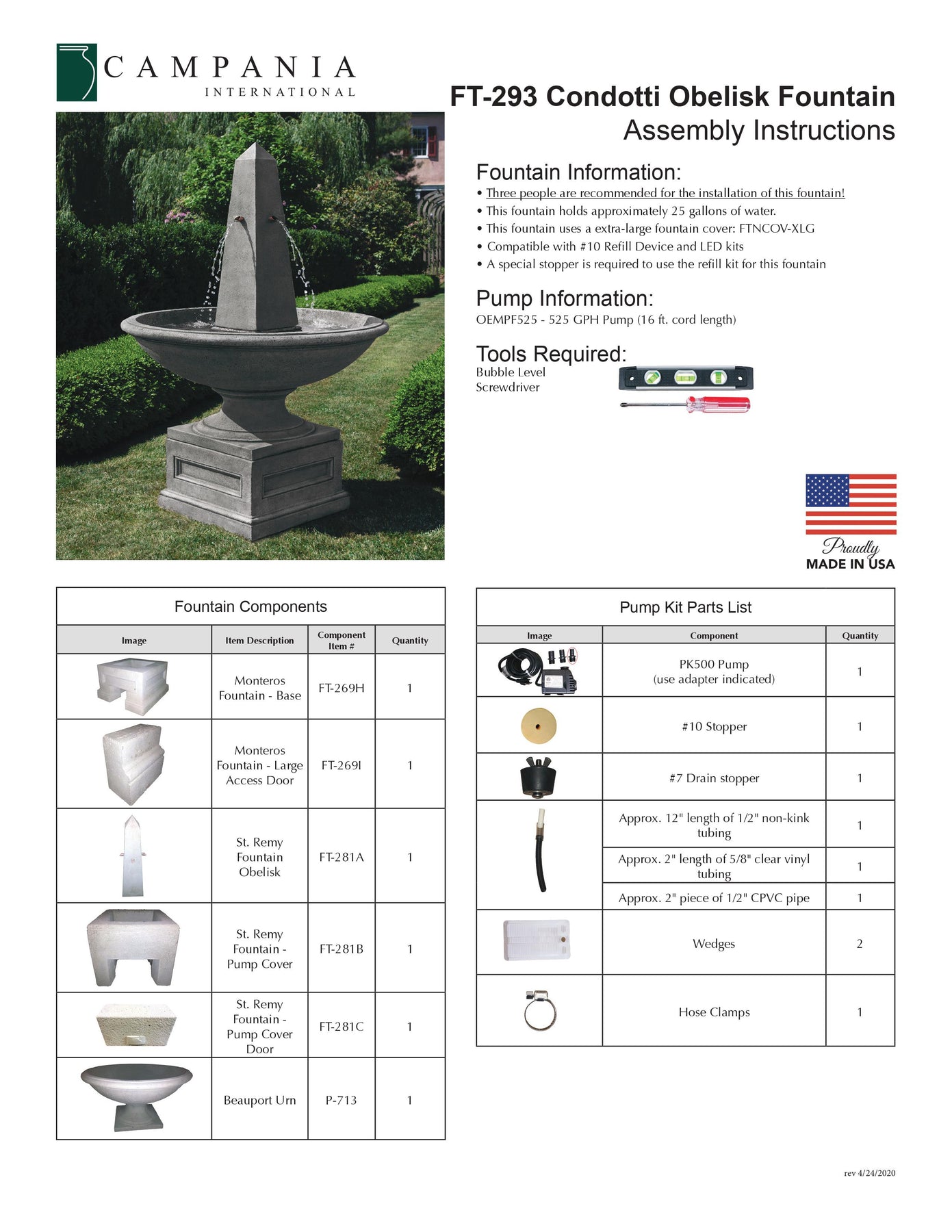 CAMPANIA
INTERNATIONAL

FT-293 Condotti Obelisk Fountain
Assembly Instructions

Fountain Information:
• Three people are recommended for the installation of this fountain!
• This fountain holds approximately 25 gallons of water.
• This fountain uses a extra-large fountain cover: FTNCOV-XLG
• Compatible with #10 Refill Device and LED kits
• A special stopper is required to use the refill kit for this fountain

Pump Information:
OEMPF525 - 525 GPH Pump (16 ft. cord length)

Tools Required:
Bubble Level
Screwdriver

Proudly
MADE IN USA

Fountain Components

| Image | Item Description | Component Item # | Quantity |
|---|---|---|---|
| | Monteros Fountain - Base | FT-269H | 1 |
| | Monteros Fountain - Large Access Door | FT-269I | 1 |
| | St. Remy Fountain Obelisk | FT-281A | 1 |
| | St. Remy Fountain - Pump Cover | FT-281B | 1 |
| | St. Remy Fountain - Pump Cover Door | FT-281C | 1 |
| | Beauport Urn | P-713 | 1 |

Pump Kit Parts List

| Image | Component | Quantity |
|---|---|---|
| | PK500 Pump (use adapter indicated) | 1 |
| | #10 Stopper | 1 |
| | #7 Drain stopper | 1 |
| | Approx. 12" length of 1/2" non-kink tubing | 1 |
| | Approx. 2" length of 5/8" clear vinyl tubing | 1 |
| | Approx. 2" piece of 1/2" CPVC pipe | 1 |
| | Wedges | 2 |
| | Hose Clamps | 1 |

rev 4/24/2020